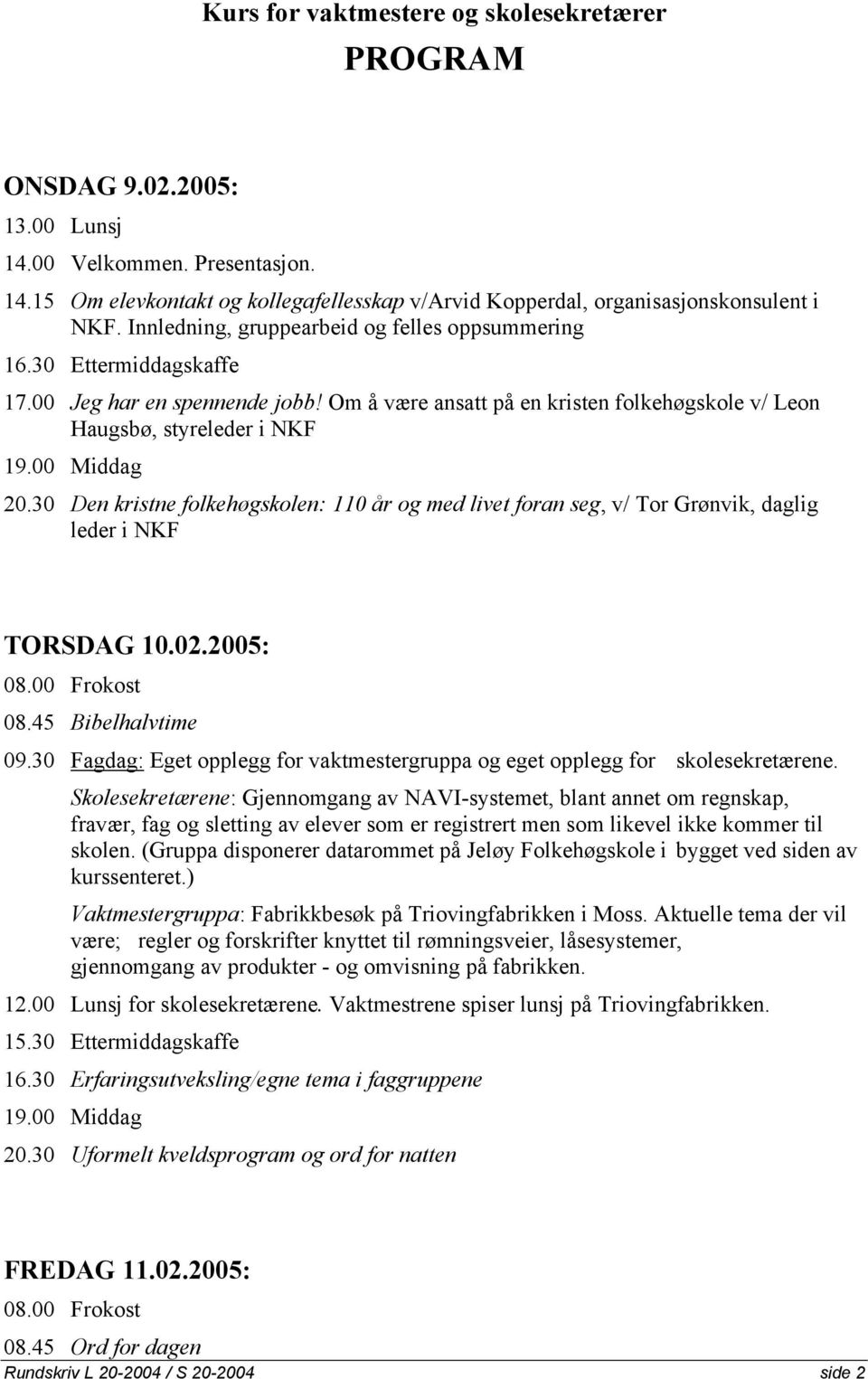 Kurs for vaktmestere og skolesekretærer

PROGRAM

ONSDAG 9.02.2005:

13.00 Lunsj

14.00 Velkommen. Presentasjon.

14.15 Om elevkontakt og kollegafellesskap v/Arvid Kopperdal, organisasjonskonsulent i NKF. Innledning, gruppearbeid og felles oppsummering

16.30 Ettermiddagskaffe

17.00 Jeg har en spennende jobb! Om å være ansatt på en kristen folkehøgskole v/ Leon Haugsbø, styreleder i NKF

19.00 Middag

20.30 Den kristne folkehøgskolen: 110 år og med livet foran seg, v/ Tor Grønvik, daglig leder i NKF

TORSDAG 10.02.2005:

08.00 Frokost

08.45 Bibelhalvtime

09.30 Fagdag: Eget opplegg for vaktmestergruppa og eget opplegg for skolesekretærene.

Skolesekretærene: Gjennomgang av NAVI-systemet, blant annet om regnskap, fravær, fag og sletting av elever som er registrert men som likevel ikke kommer til skolen. (Gruppa disponerer datarommet på Jeløy Folkehøgskole i bygget ved siden av kurssenteret.)

Vaktmestergruppa: Fabrikkbesøk på Triovingfabrikken i Moss. Aktuelle tema der vil være; regler og forskrifter knyttet til rømningsveier, låsesystemer, gjennomgang av produkter - og omvisning på fabrikken.

12.00 Lunsj for skolesekretærene. Vaktmestrene spiser lunsj på Triovingfabrikken.

15.30 Ettermiddagskaffe

16.30 Erfaringsutveksling/egne tema i faggruppene

19.00 Middag

20.30 Uformelt kveldsprogram og ord for natten

FREDAG 11.02.2005:

08.00 Frokost

08.45 Ord for dagen

Rundskriv L 20-2004 / S 20-2004 side 2